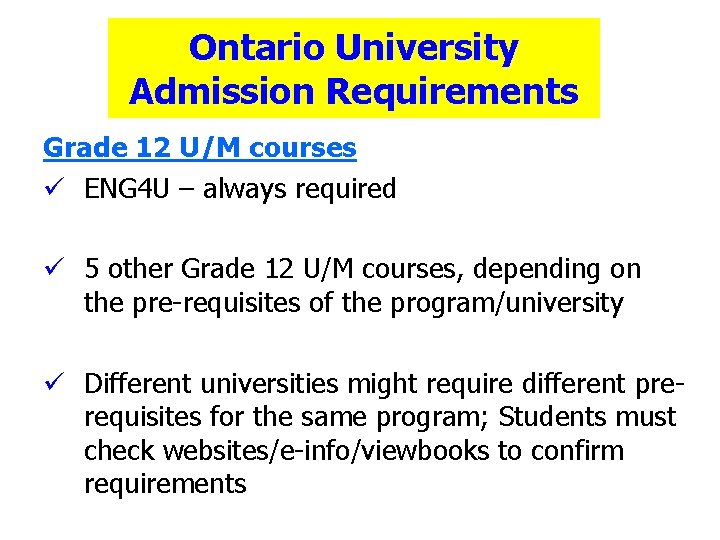 Ontario University Admission Requirements

Grade 12 U/M courses

✓ ENG4U – always required

✓ 5 other Grade 12 U/M courses, depending on the pre-requisites of the program/university

✓ Different universities might require different pre-requisites for the same program; Students must check websites/e-info/viewbooks to confirm requirements